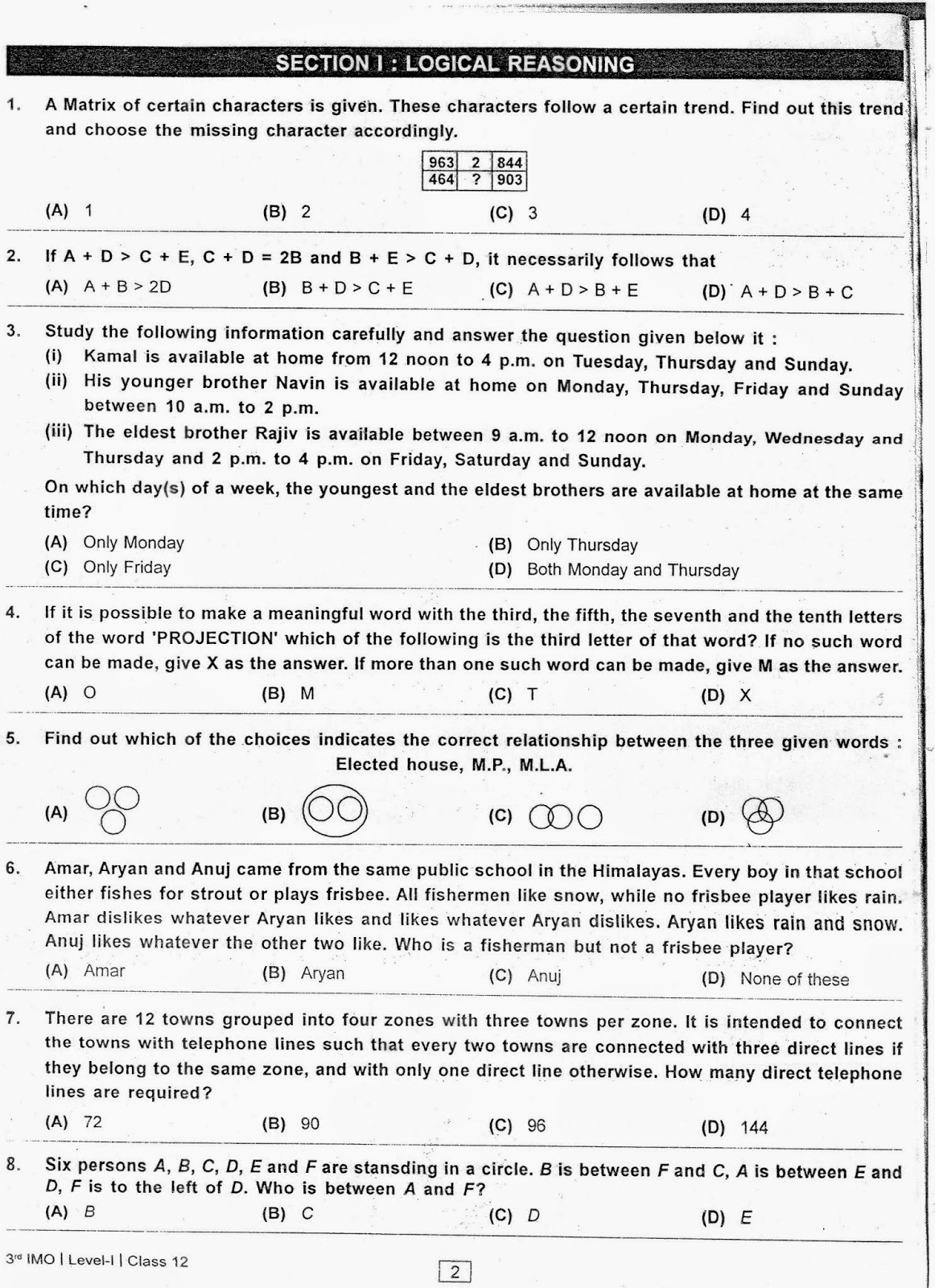 SECTION I : LOGICAL REASONING

1. A Matrix of certain characters is given. These characters follow a certain trend. Find out this trend and choose the missing character accordingly.

| 963 | 2 | 844 |
|---|---|---|
| 464 | ? | 903 |

(A) 1 (B) 2 (C) 3 (D) 4

2. If A + D > C + E, C + D = 2B and B + E > C + D, it necessarily follows that

(A) A + B > 2D (B) B + D > C + E (C) A + D > B + E (D) A + D > B + C

3. Study the following information carefully and answer the question given below it :

(i) Kamal is available at home from 12 noon to 4 p.m. on Tuesday, Thursday and Sunday.

(ii) His younger brother Navin is available at home on Monday, Thursday, Friday and Sunday between 10 a.m. to 2 p.m.

(iii) The eldest brother Rajiv is available between 9 a.m. to 12 noon on Monday, Wednesday and Thursday and 2 p.m. to 4 p.m. on Friday, Saturday and Sunday.

On which day(s) of a week, the youngest and the eldest brothers are available at home at the same time?

(A) Only Monday (B) Only Thursday
(C) Only Friday (D) Both Monday and Thursday

4. If it is possible to make a meaningful word with the third, the fifth, the seventh and the tenth letters of the word 'PROJECTION' which of the following is the third letter of that word? If no such word can be made, give X as the answer. If more than one such word can be made, give M as the answer.

(A) O (B) M (C) T (D) X

5. Find out which of the choices indicates the correct relationship between the three given words : Elected house, M.P., M.L.A.

(A) (B) (C) (D)

6. Amar, Aryan and Anuj came from the same public school in the Himalayas. Every boy in that school either fishes for strout or plays frisbee. All fishermen like snow, while no frisbee player likes rain. Amar dislikes whatever Aryan likes and likes whatever Aryan dislikes. Aryan likes rain and snow. Anuj likes whatever the other two like. Who is a fisherman but not a frisbee player?

(A) Amar (B) Aryan (C) Anuj (D) None of these

7. There are 12 towns grouped into four zones with three towns per zone. It is intended to connect the towns with telephone lines such that every two towns are connected with three direct lines if they belong to the same zone, and with only one direct line otherwise. How many direct telephone lines are required?

(A) 72 (B) 90 (C) 96 (D) 144

8. Six persons A, B, C, D, E and F are stansding in a circle. B is between F and C, A is between E and D, F is to the left of D. Who is between A and F?

(A) B (B) C (C) D (D) E

3rd IMO | Level-I | Class 12

2